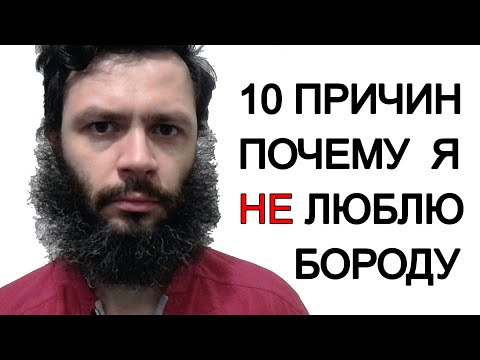 10 ПРИЧИН ПОЧЕМУ Я НЕ ЛЮБЛЮ БОРОДУ